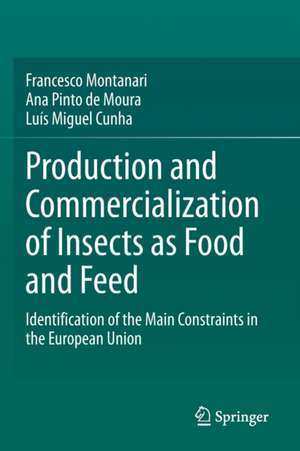 Francesco Montanari
Ana Pinto de Moura
Luís Miguel Cunha

Production and Commercialization of Insects as Food and Feed

Identification of the Main Constraints in the European Union

Springer